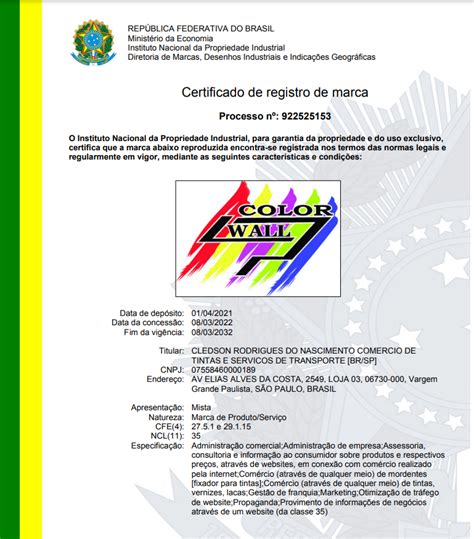 REPÚBLICA FEDERATIVA DO BRASIL
Ministério da Economia
Instituto Nacional da Propriedade Industrial
Diretoria de Marcas, Desenhos Industriais e Indicações Geográficas

Certificado de registro de marca

Processo nº: 922525153

O Instituto Nacional da Propriedade Industrial, para garantia da propriedade e do uso exclusivo, certifica que a marca abaixo reproduzida encontra-se registrada nos termos das normas legais e regularmente em vigor, mediante as seguintes características e condições:

COLOR WALL

Data de depósito: 01/04/2021
Data da concessão: 08/03/2022
Fim da vigência: 08/03/2032

Titular: CLEDSON RODRIGUES DO NASCIMENTO COMERCIO DE TINTAS E SERVICOS DE TRANSPORTE [BR/SP]
CNPJ: 07558460000189
Endereço: AV ELIAS ALVES DA COSTA, 2549, LOJA 03, 06730-000, Vargem Grande Paulista, SÃO PAULO, BRASIL

Apresentação: Mista
Natureza: Marca de Produto/Serviço
CFE(4): 27.5.1 e 29.1.15
NCL(11): 35
Especificação: Administração comercial;Administração de empresa;Assessoria, consultoria e informação ao consumidor sobre produtos e respectivos preços, através de websites, em conexão com comércio realizado pela internet;Comércio (através de qualquer meio) de mordentes [fixador para tintas];Comércio (através de qualquer meio) de tintas, vernizes, lacas;Gestão de franquia;Marketing;Otimização de tráfego de website;Propaganda;Provimento de informações de negócios através de um website (da classe 35)